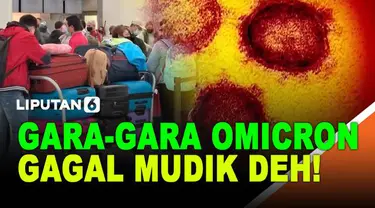 LIPUTAN 6

GARA-GARA OMICRON GAGAL MUDIK DEH!